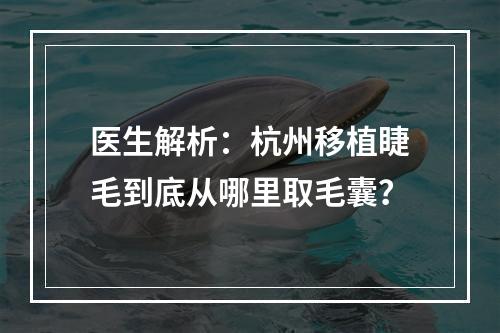 医生解析：杭州移植睫毛到底从哪里取毛囊？